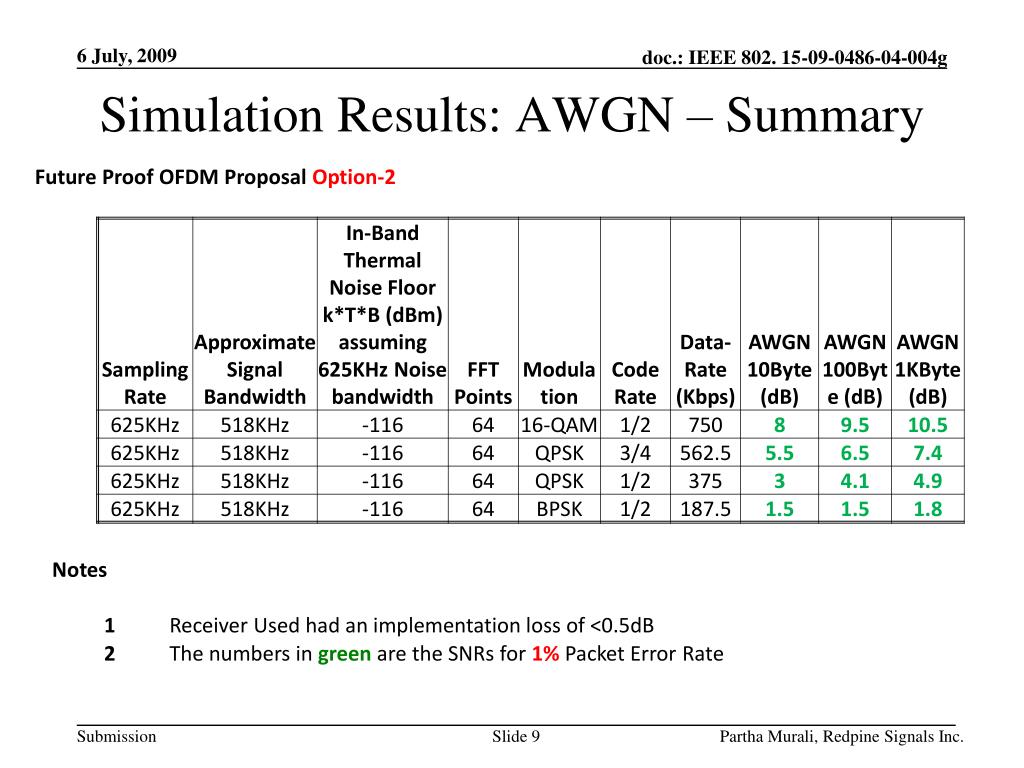 6 July, 2009

doc.: IEEE 802. 15-09-0486-04-004g

Simulation Results: AWGN – Summary

Future Proof OFDM Proposal Option-2

| Sampling Rate | Approximate Signal Bandwidth | In-Band Thermal Noise Floor k*T*B (dBm) assuming 625KHz Noise bandwidth | FFT Points | Modulation | Code Rate | Data-Rate (Kbps) | AWGN 10Byte (dB) | AWGN 100Byte (dB) | AWGN 1KByte (dB) |
|---|---|---|---|---|---|---|---|---|---|
| 625KHz | 518KHz | -116 | 64 | 16-QAM | 1/2 | 750 | 8 | 9.5 | 10.5 |
| 625KHz | 518KHz | -116 | 64 | QPSK | 3/4 | 562.5 | 5.5 | 6.5 | 7.4 |
| 625KHz | 518KHz | -116 | 64 | QPSK | 1/2 | 375 | 3 | 4.1 | 4.9 |
| 625KHz | 518KHz | -116 | 64 | BPSK | 1/2 | 187.5 | 1.5 | 1.5 | 1.8 |

Notes

1 Receiver Used had an implementation loss of <0.5dB
2 The numbers in green are the SNRs for 1% Packet Error Rate

Submission

Slide 9

Partha Murali, Redpine Signals Inc.